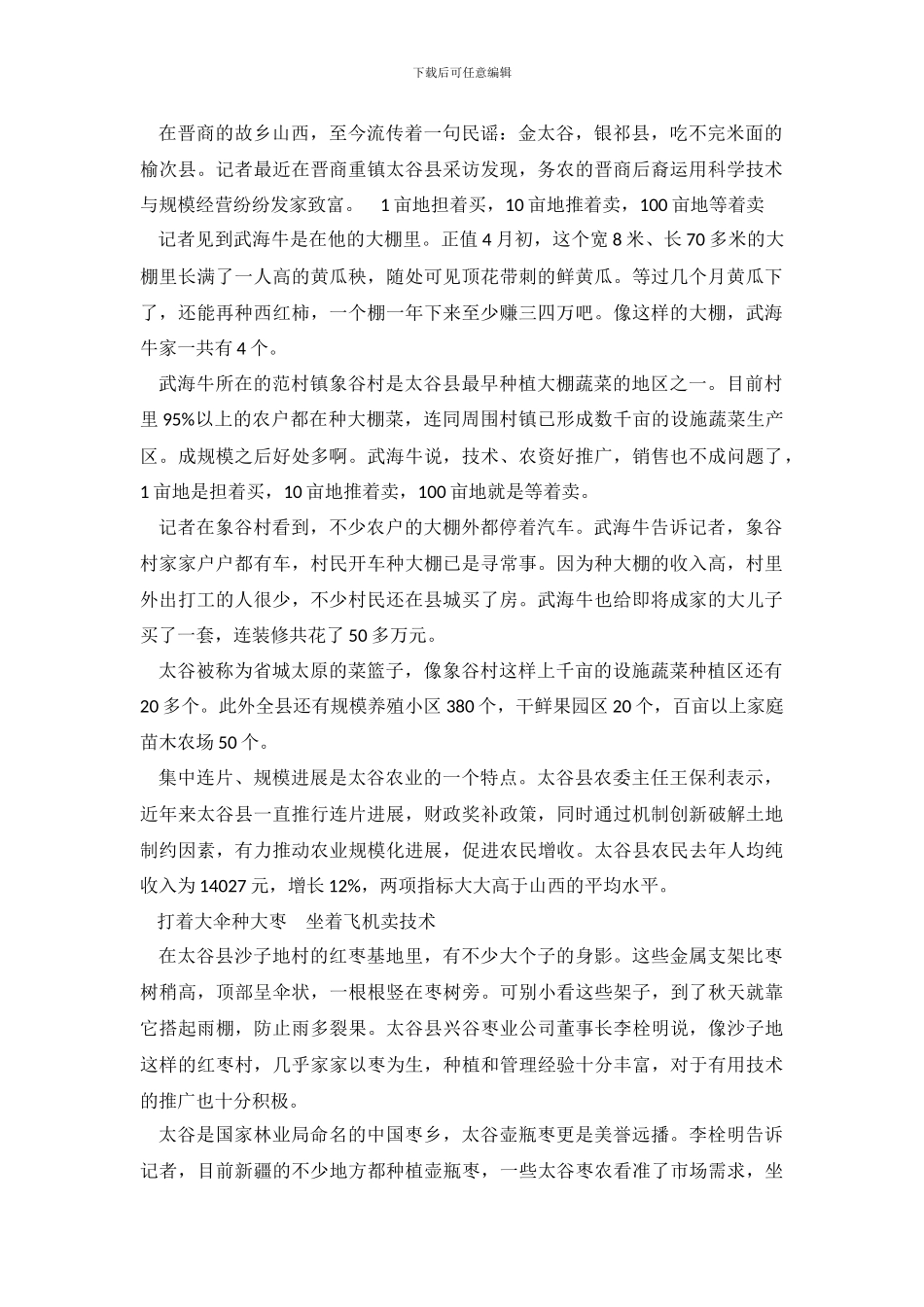 下载后可任意编辑

在晋商的故乡山西，至今流传着一句民谣：金太谷，银祁县，吃不完米面的榆次县。记者最近在晋商重镇太谷县采访发现，务农的晋商后裔运用科学技术与规模经营纷纷发家致富。 1亩地担着买，10亩地推着卖，100亩地等着卖

记者见到武海牛是在他的大棚里。正值4月初，这个宽8米、长70多米的大棚里长满了一人高的黄瓜秧，随处可见顶花带刺的鲜黄瓜。等过几个月黄瓜下了，还能再种西红柿，一个棚一年下来至少赚三四万吧。像这样的大棚，武海牛家一共有4个。

武海牛所在的范村镇象谷村是太谷县最早种植大棚蔬菜的地区之一。目前村里95%以上的农户都在种大棚菜，连同周围村镇已形成数千亩的设施蔬菜生产区。成规模之后好处多啊。武海牛说，技术、农资好推广，销售也不成问题了，1亩地是担着买，10亩地推着卖，100亩地就是等着卖。

记者在象谷村看到，不少农户的大棚外都停着汽车。武海牛告诉记者，象谷村家家户户都有车，村民开车种大棚已是寻常事。因为种大棚的收入高，村里外出打工的人很少，不少村民还在县城买了房。武海牛也给即将成家的大儿子买了一套，连装修共花了50多万元。

太谷被称为省城太原的菜篮子，像象谷村这样上千亩的设施蔬菜种植区还有20多个。此外全县还有规模养殖小区380个，干鲜果园区20个，百亩以上家庭苗木农场50个。

集中连片、规模进展是太谷农业的一个特点。太谷县农委主任王保利表示，近年来太谷县一直推行连片进展，财政奖补政策，同时通过机制创新破解土地制约因素，有力推动农业规模化进展，促进农民增收。太谷县农民去年人均纯收入为14027元，增长12%，两项指标大大高于山西的平均水平。

打着大伞种大枣 坐着飞机卖技术

在太谷县沙子地村的红枣基地里，有不少大个子的身影。这些金属支架比枣树稍高，顶部呈伞状，一根根竖在枣树旁。可别小看这些架子，到了秋天就靠它搭起雨棚，防止雨多裂果。太谷县兴谷枣业公司董事长李栓明说，像沙子地这样的红枣村，几乎家家以枣为生，种植和管理经验十分丰富，对于有用技术的推广也十分积极。

太谷是国家林业局命名的中国枣乡，太谷壶瓶枣更是美誉远播。李栓明告诉记者，目前新疆的不少地方都种植壶瓶枣，一些太谷枣农看准了市场需求，坐